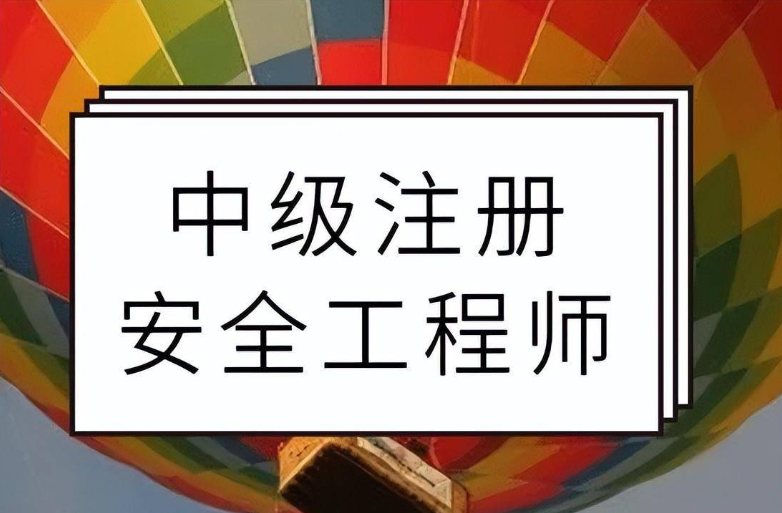 中级注册
安全工程师